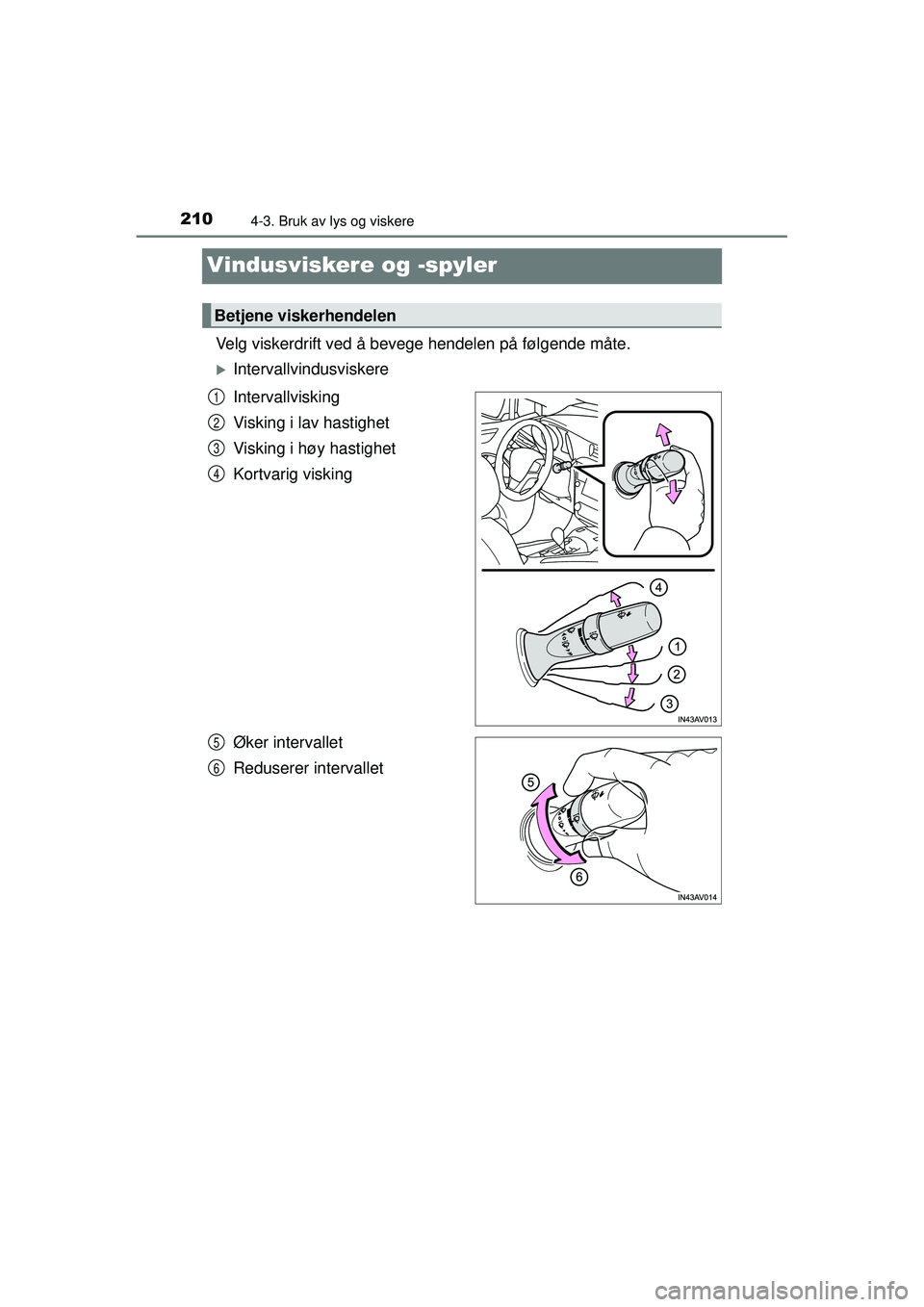 210 4-3. Bruk av lys og viskere

Vindusviskere og -spyler

Betjene viskerhendelen

Velg viskerdrift ved å bevege hendelen på følgende måte.

▶ Intervallvindusviskere

1 Intervallvisking
2 Visking i lav hastighet
3 Visking i høy hastighet
4 Kortvarig visking

4
1
2
3
IN43AV013

5 Øker intervallet
6 Reduserer intervallet

5
6
IN43AV014

carmanualsonline.info